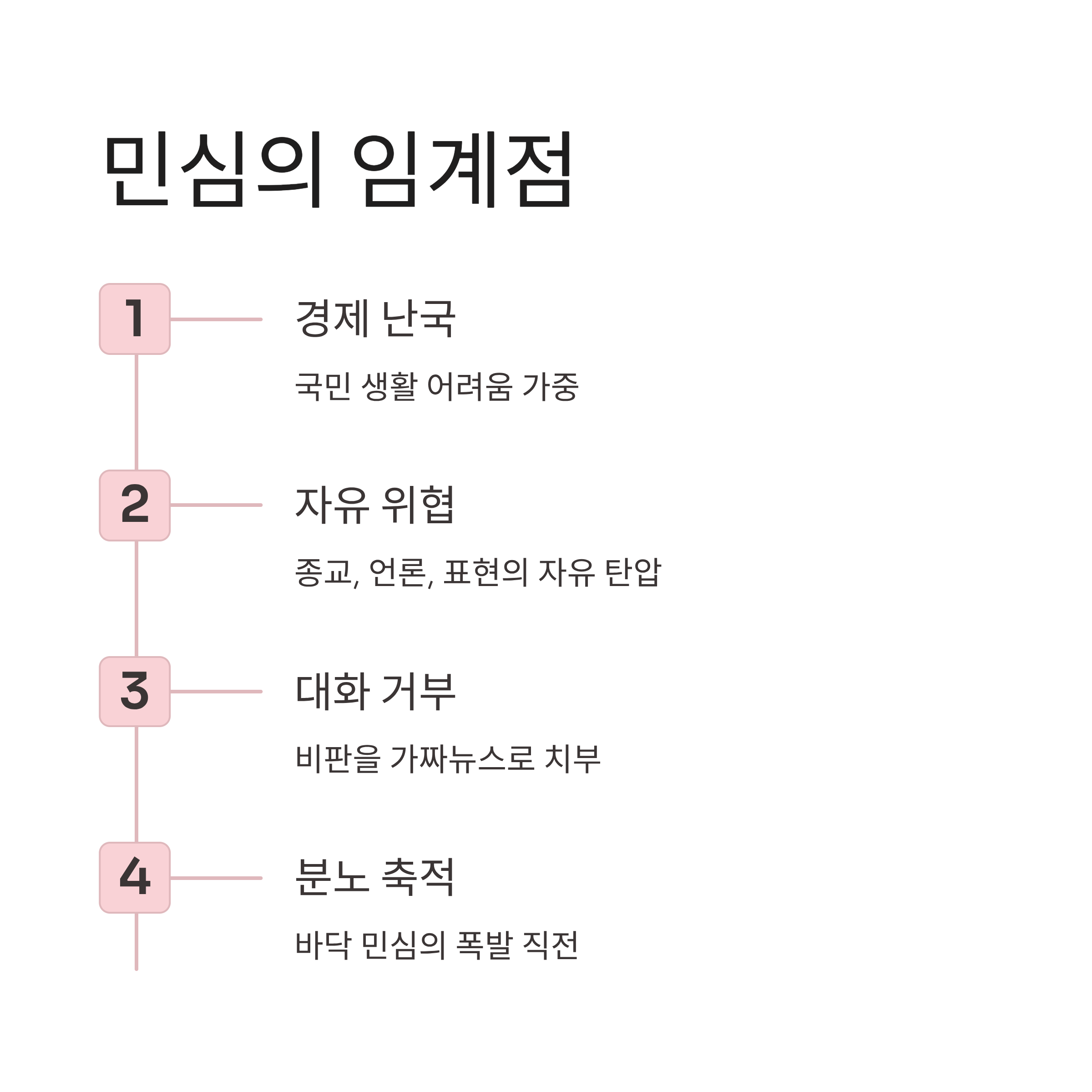 민심의 임계점

1

경제 난국

국민 생활 어려움 가중

2

자유 위협

종교, 언론, 표현의 자유 탄압

3

대화 거부

비판을 가짜뉴스로 치부

4

분노 축적

바닥 민심의 폭발 직전